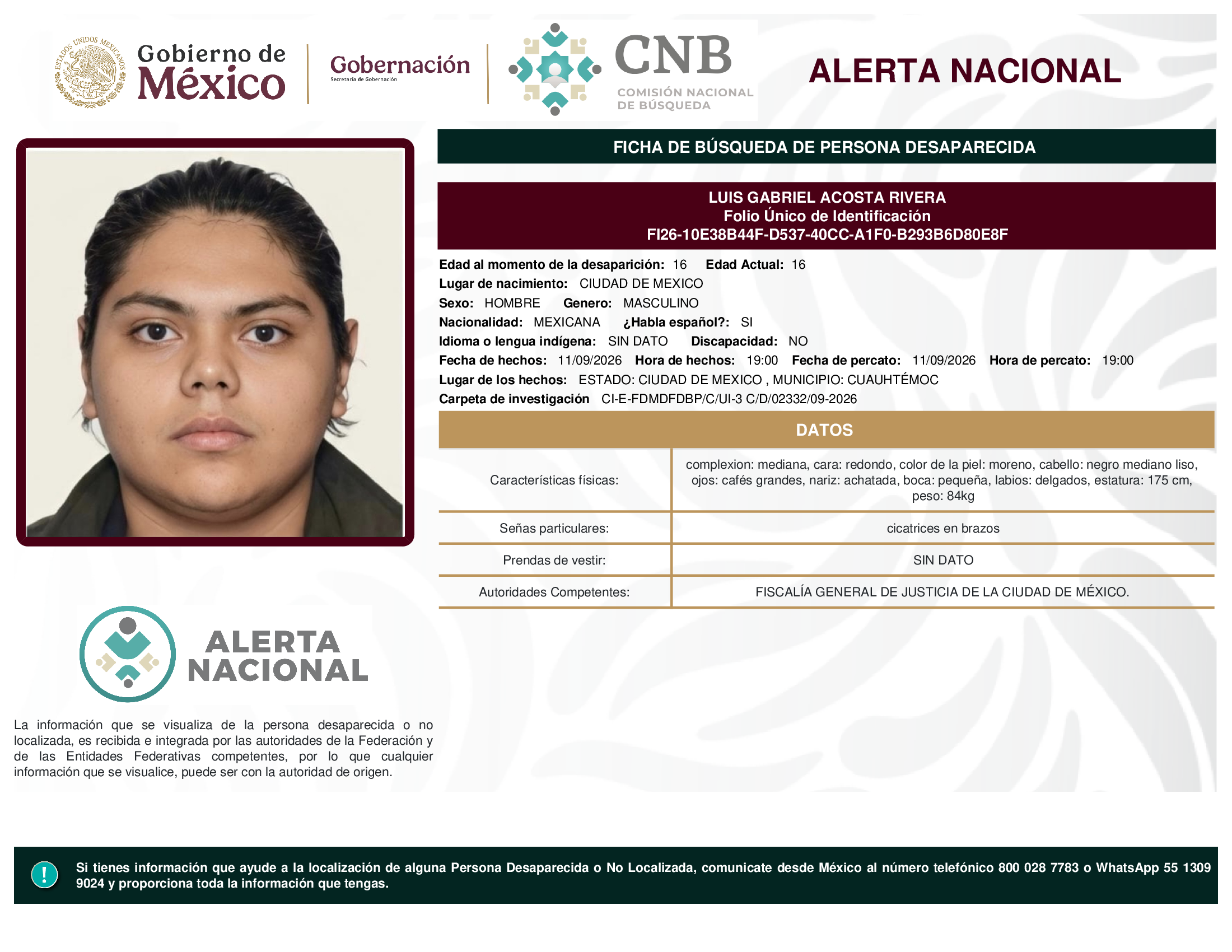 ESTADOS UNIDOS MEXICANOS

Gobierno de México

Gobernación
Secretaría de Gobernación

CNB
COMISIÓN NACIONAL DE BÚSQUEDA

ALERTA NACIONAL

FICHA DE BÚSQUEDA DE PERSONA DESAPARECIDA

LUIS GABRIEL ACOSTA RIVERA
Folio Único de Identificación
FI26-10E38B44F-D537-40CC-A1F0-B293B6D80E8F

Edad al momento de la desaparición: 16 Edad Actual: 16
Lugar de nacimiento: CIUDAD DE MEXICO
Sexo: HOMBRE Genero: MASCULINO
Nacionalidad: MEXICANA ¿Habla español?: SI
Idioma o lengua indígena: SIN DATO Discapacidad: NO
Fecha de hechos: 11/09/2026 Hora de hechos: 19:00 Fecha de percato: 11/09/2026 Hora de percato: 19:00
Lugar de los hechos: ESTADO: CIUDAD DE MEXICO , MUNICIPIO: CUAUHTÉMOC
Carpeta de investigación CI-E-FDMDFDBP/C/UI-3 C/D/02332/09-2026

DATOS

| Características físicas: | complexion: mediana, cara: redondo, color de la piel: moreno, cabello: negro mediano liso, ojos: cafés grandes, nariz: achatada, boca: pequeña, labios: delgados, estatura: 175 cm, peso: 84kg |
|---|---|
| Señas particulares: | cicatrices en brazos |
| Prendas de vestir: | SIN DATO |
| Autoridades Competentes: | FISCALÍA GENERAL DE JUSTICIA DE LA CIUDAD DE MÉXICO. |

ALERTA NACIONAL

La información que se visualiza de la persona desaparecida o no localizada, es recibida e integrada por las autoridades de la Federación y de las Entidades Federativas competentes, por lo que cualquier información que se visualice, puede ser con la autoridad de origen.

!

Si tienes información que ayude a la localización de alguna Persona Desaparecida o No Localizada, comunicate desde México al número telefónico 800 028 7783 o WhatsApp 55 1309 9024 y proporciona toda la información que tengas.